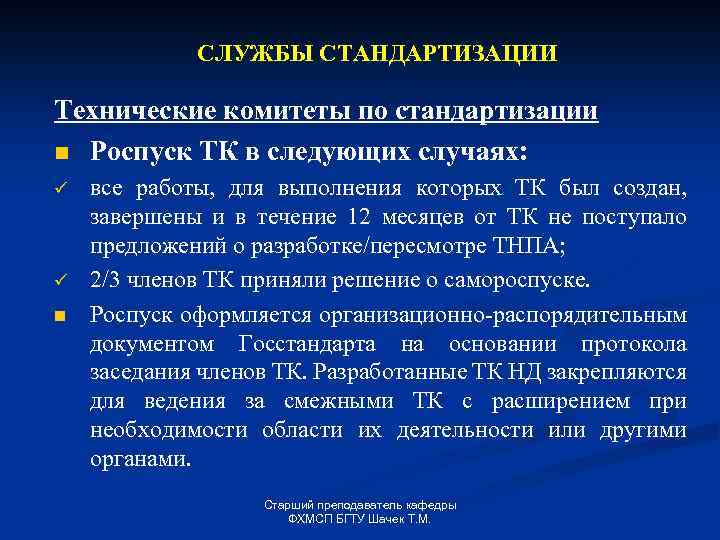 СЛУЖБЫ СТАНДАРТИЗАЦИИ

Технические комитеты по стандартизации

■ Роспуск ТК в следующих случаях:

✓ все работы, для выполнения которых ТК был создан, завершены и в течение 12 месяцев от ТК не поступало предложений о разработке/пересмотре ТНПА;

✓ 2/3 членов ТК приняли решение о самороспуске.

■ Роспуск оформляется организационно-распорядительным документом Госстандарта на основании протокола заседания членов ТК. Разработанные ТК НД закрепляются для ведения за смежными ТК с расширением при необходимости области их деятельности или другими органами.

Старший преподаватель кафедры ФХМСП БГТУ Шачек Т.М.